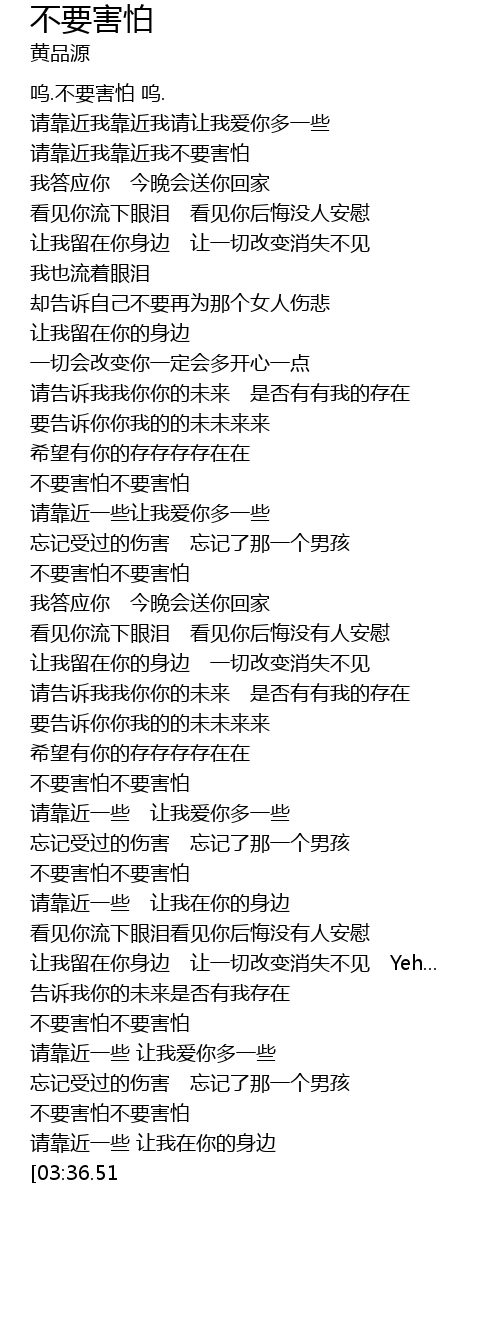 不要害怕
黄品源

呜.不要害怕 呜.
请靠近我靠近我请让我爱你多一些
请靠近我靠近我不要害怕
我答应你　今晚会送你回家
看见你流下眼泪　看见你后悔没人安慰
让我留在你身边　让一切改变消失不见
我也流着眼泪
却告诉自己不要再为那个女人伤悲
让我留在你的身边
一切会改变你一定会多开心一点
请告诉我我你你的未来　是否有有我的存在
要告诉你你我的的未未来来
希望有你的存存存存在在
不要害怕不要害怕
请靠近一些让我爱你多一些
忘记受过的伤害　忘记了那一个男孩
不要害怕不要害怕
我答应你　今晚会送你回家
看见你流下眼泪　看见你后悔没有人安慰
让我留在你的身边　一切改变消失不见
请告诉我我你你的未来　是否有有我的存在
要告诉你你我的的未未来来
希望有你的存存存存在在
不要害怕不要害怕
请靠近一些　让我爱你多一些
忘记受过的伤害　忘记了那一个男孩
不要害怕不要害怕
请靠近一些　让我在你的身边
看见你流下眼泪看见你后悔没有人安慰
让我留在你身边　让一切改变消失不见　Yeh...
告诉我你的未来是否有我存在
不要害怕不要害怕
请靠近一些 让我爱你多一些
忘记受过的伤害　忘记了那一个男孩
不要害怕不要害怕
请靠近一些 让我在你的身边
[03:36.51